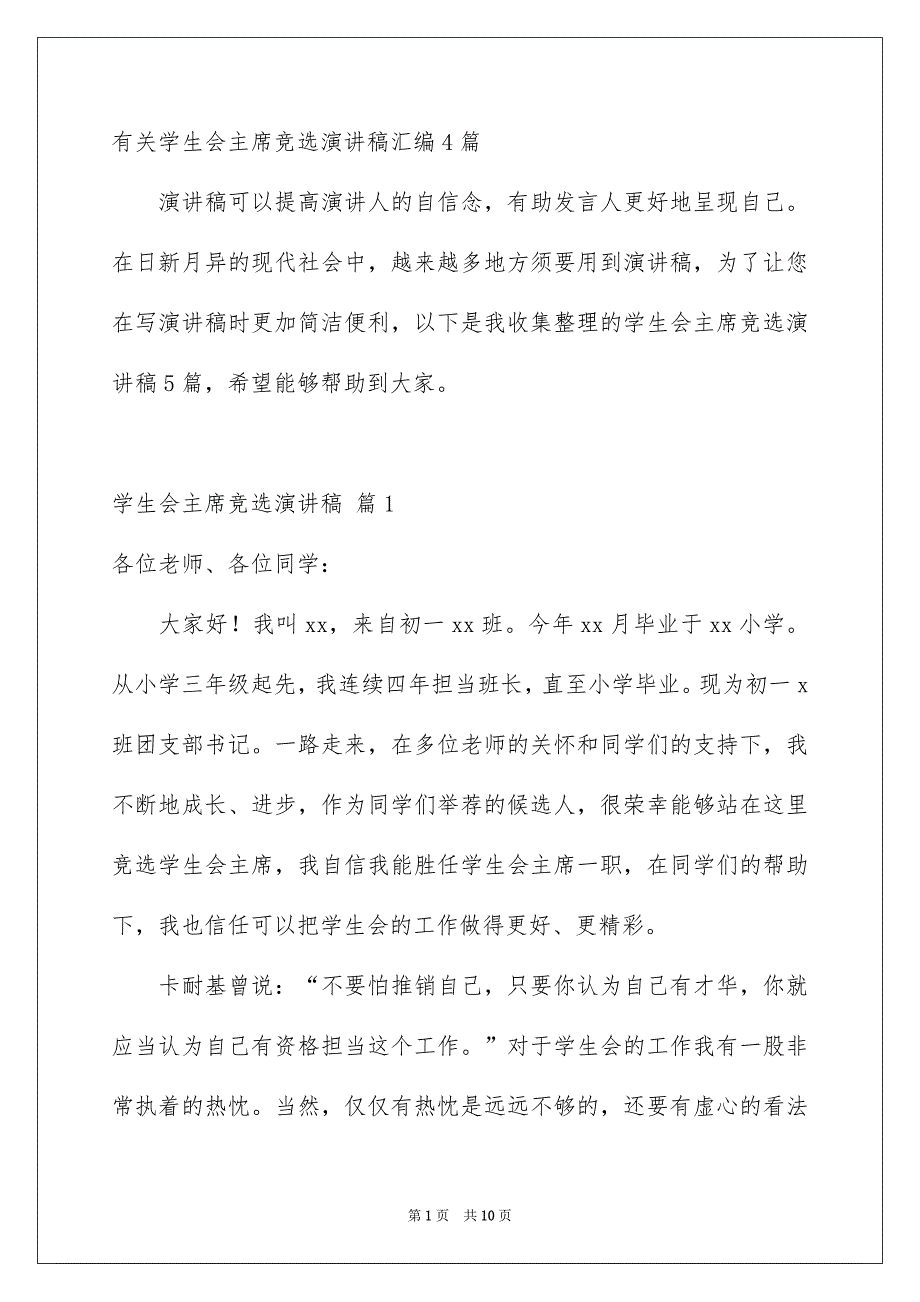 有关学生会主席竞选演讲稿汇编4篇

演讲稿可以提高演讲人的自信念，有助发言人更好地呈现自己。在日新月异的现代社会中，越来越多地方须要用到演讲稿，为了让您在写演讲稿时更加简洁便利，以下是我收集整理的学生会主席竞选演讲稿5篇，希望能够帮助到大家。

学生会主席竞选演讲稿 篇1

各位老师、各位同学：

大家好！我叫xx，来自初一xx班。今年xx月毕业于xx小学。从小学三年级起先，我连续四年担当班长，直至小学毕业。现为初一x班团支部书记。一路走来，在多位老师的关怀和同学们的支持下，我不断地成长、进步，作为同学们举荐的候选人，很荣幸能够站在这里竞选学生会主席，我自信我能胜任学生会主席一职，在同学们的帮助下，我也信任可以把学生会的工作做得更好、更精彩。

卡耐基曾说：“不要怕推销自己，只要你认为自己有才华，你就应当认为自己有资格担当这个工作。”对于学生会的工作我有一股非常执着的热忱。当然，仅仅有热忱是远远不够的，还要有虚心的看法

第1页 共10页